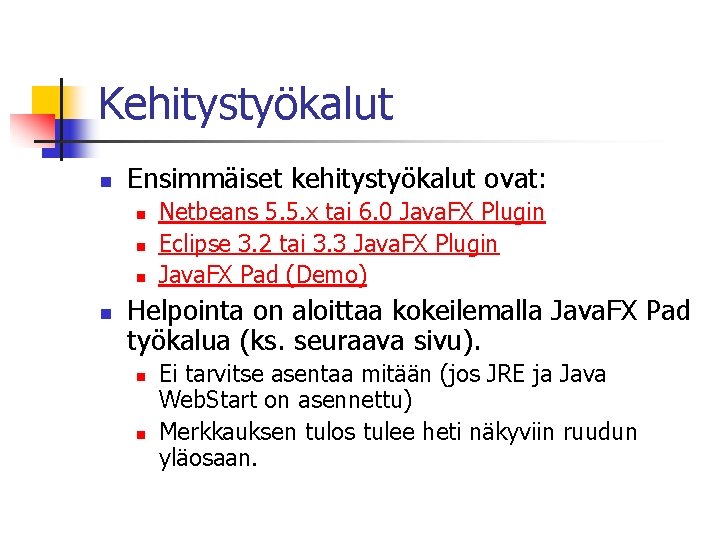 Kehitystyökalut

• Ensimmäiset kehitystyökalut ovat:
• Netbeans 5.5.x tai 6.0 JavaFX Plugin
• Eclipse 3.2 tai 3.3 JavaFX Plugin
• JavaFX Pad (Demo)
• Helpointa on aloittaa kokeilemalla JavaFX Pad työkalua (ks. seuraava sivu).
• Ei tarvitse asentaa mitään (jos JRE ja Java WebStart on asennettu)
• Merkkauksen tulos tulee heti näkyviin ruudun yläosaan.